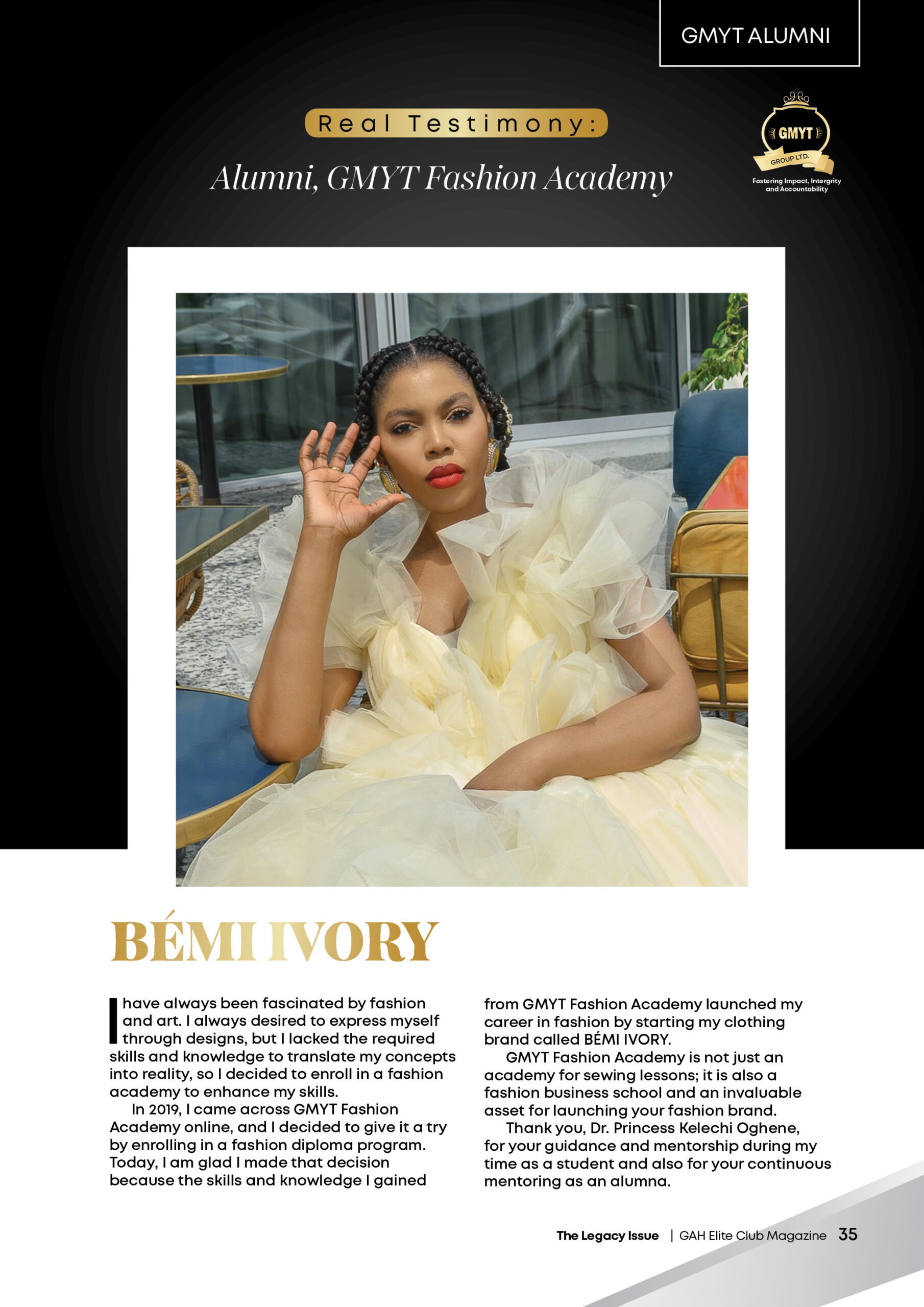 GMYT ALUMNI

Real Testimony:

Alumni, GMYT Fashion Academy

GMYT
GROUP LTD.
Fostering Impact, Intergrity and Accountability

BÉMI IVORY

I have always been fascinated by fashion and art. I always desired to express myself through designs, but I lacked the required skills and knowledge to translate my concepts into reality, so I decided to enroll in a fashion academy to enhance my skills.

In 2019, I came across GMYT Fashion Academy online, and I decided to give it a try by enrolling in a fashion diploma program. Today, I am glad I made that decision because the skills and knowledge I gained from GMYT Fashion Academy launched my career in fashion by starting my clothing brand called BÉMI IVORY.

GMYT Fashion Academy is not just an academy for sewing lessons; it is also a fashion business school and an invaluable asset for launching your fashion brand.

Thank you, Dr. Princess Kelechi Oghene, for your guidance and mentorship during my time as a student and also for your continuous mentoring as an alumna.

The Legacy Issue | GAH Elite Club Magazine 35